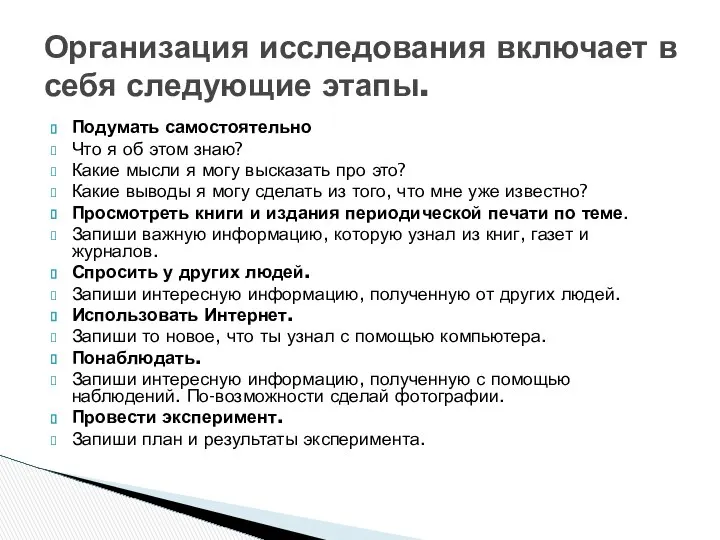 Организация исследования включает в себя следующие этапы.

Подумать самостоятельно
Что я об этом знаю?
Какие мысли я могу высказать про это?
Какие выводы я могу сделать из того, что мне уже известно?
Просмотреть книги и издания периодической печати по теме.
Запиши важную информацию, которую узнал из книг, газет и журналов.
Спросить у других людей.
Запиши интересную информацию, полученную от других людей.
Использовать Интернет.
Запиши то новое, что ты узнал с помощью компьютера.
Понаблюдать.
Запиши интересную информацию, полученную с помощью наблюдений. По-возможности сделай фотографии.
Провести эксперимент.
Запиши план и результаты эксперимента.